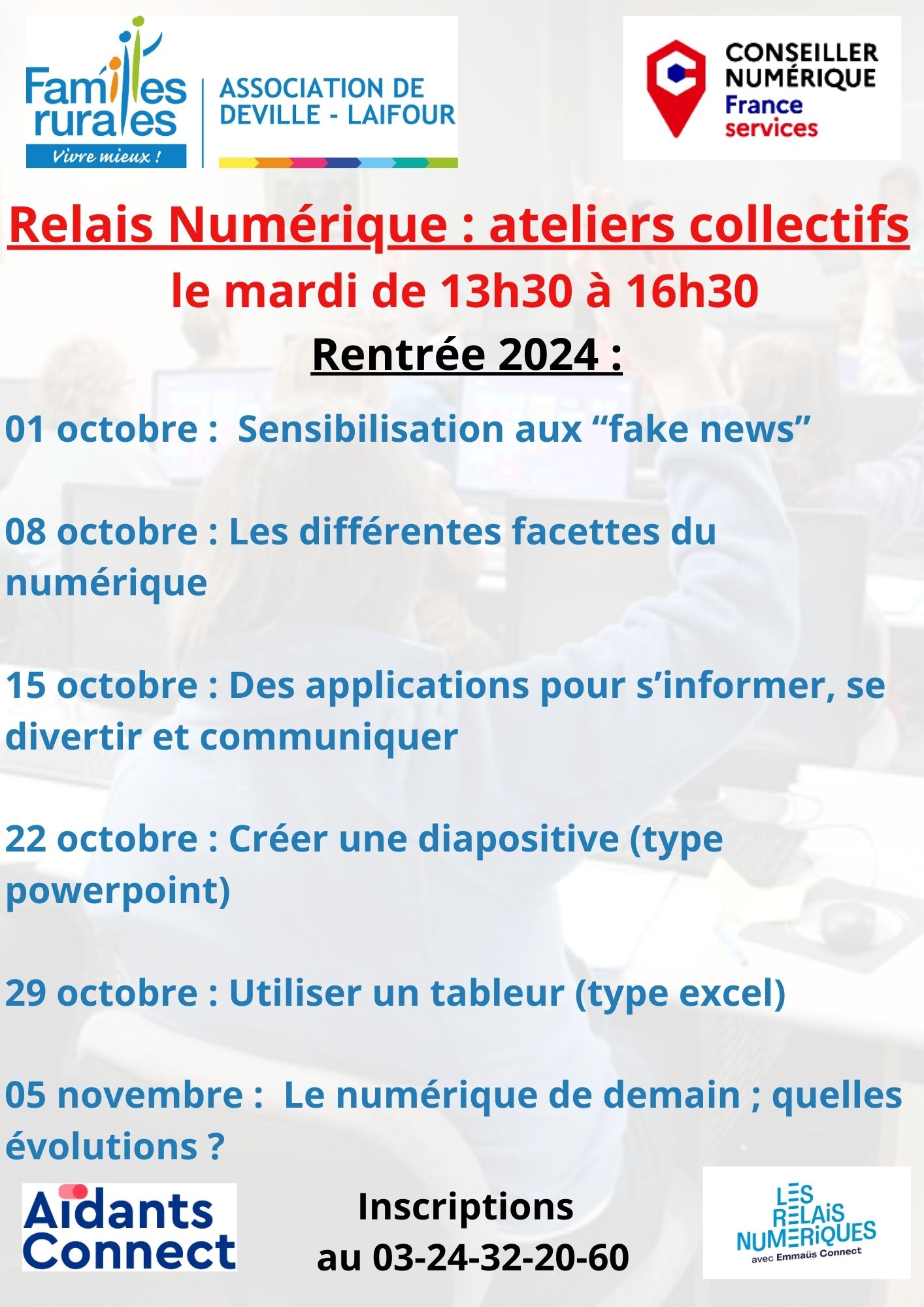 Familles rurales
Vivre mieux !

ASSOCIATION DE DEVILLE - LAIFOUR

CONSEILLER NUMÉRIQUE
France services

Relais Numérique : ateliers collectifs

le mardi de 13h30 à 16h30

Rentrée 2024 :

01 octobre : Sensibilisation aux "fake news"

08 octobre : Les différentes facettes du numérique

15 octobre : Des applications pour s'informer, se divertir et communiquer

22 octobre : Créer une diapositive (type powerpoint)

29 octobre : Utiliser un tableur (type excel)

05 novembre : Le numérique de demain ; quelles évolutions ?

Aidants Connect

Inscriptions
au 03-24-32-20-60

LES RELAIS NUMERIQUES
avec Emmaüs Connect